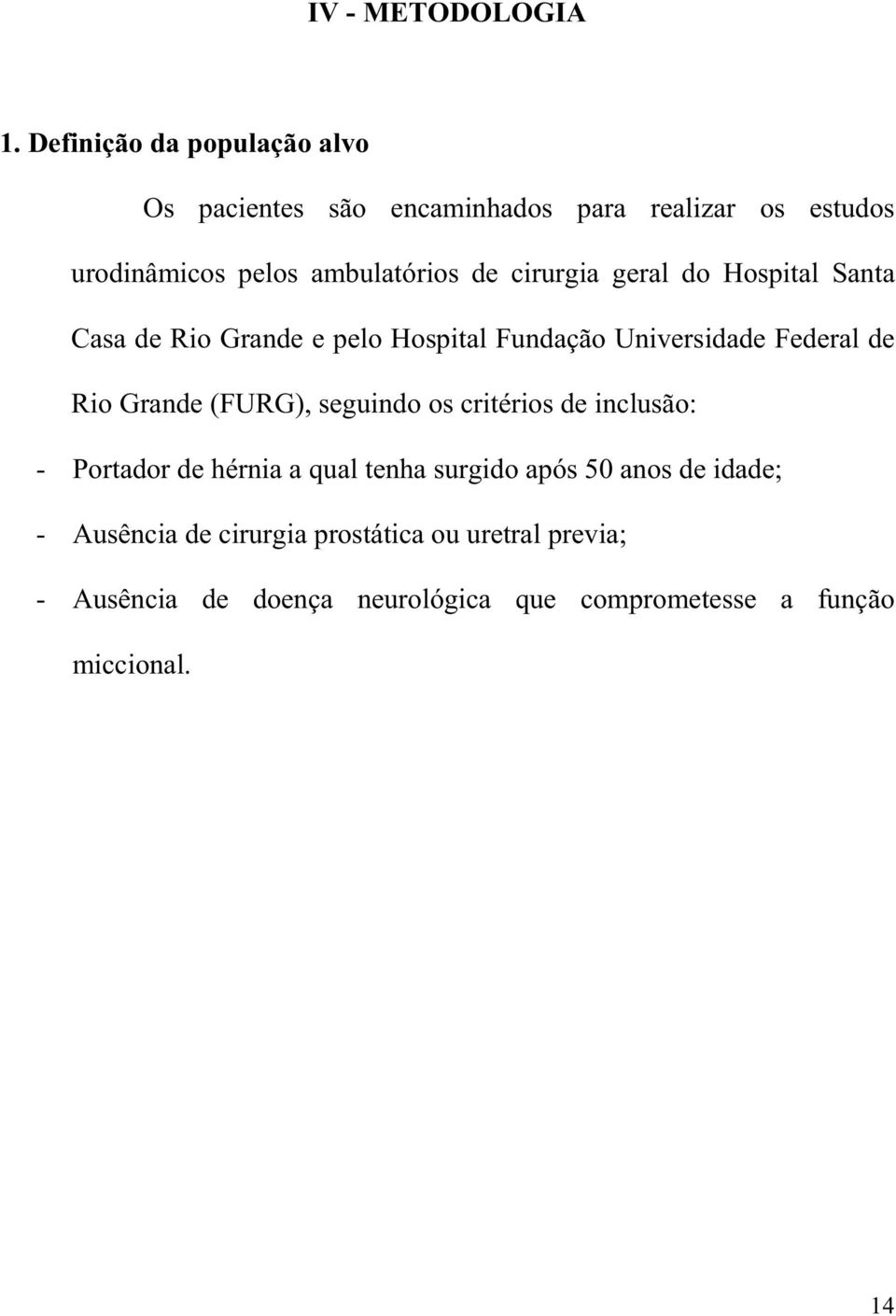 IV - METODOLOGIA

1. Definição da população alvo

Os pacientes são encaminhados para realizar os estudos urodinâmicos pelos ambulatórios de cirurgia geral do Hospital Santa Casa de Rio Grande e pelo Hospital Fundação Universidade Federal de Rio Grande (FURG), seguindo os critérios de inclusão:

- Portador de hérnia a qual tenha surgido após 50 anos de idade;

- Ausência de cirurgia prostática ou uretral previa;

- Ausência de doença neurológica que comprometesse a função miccional.

14